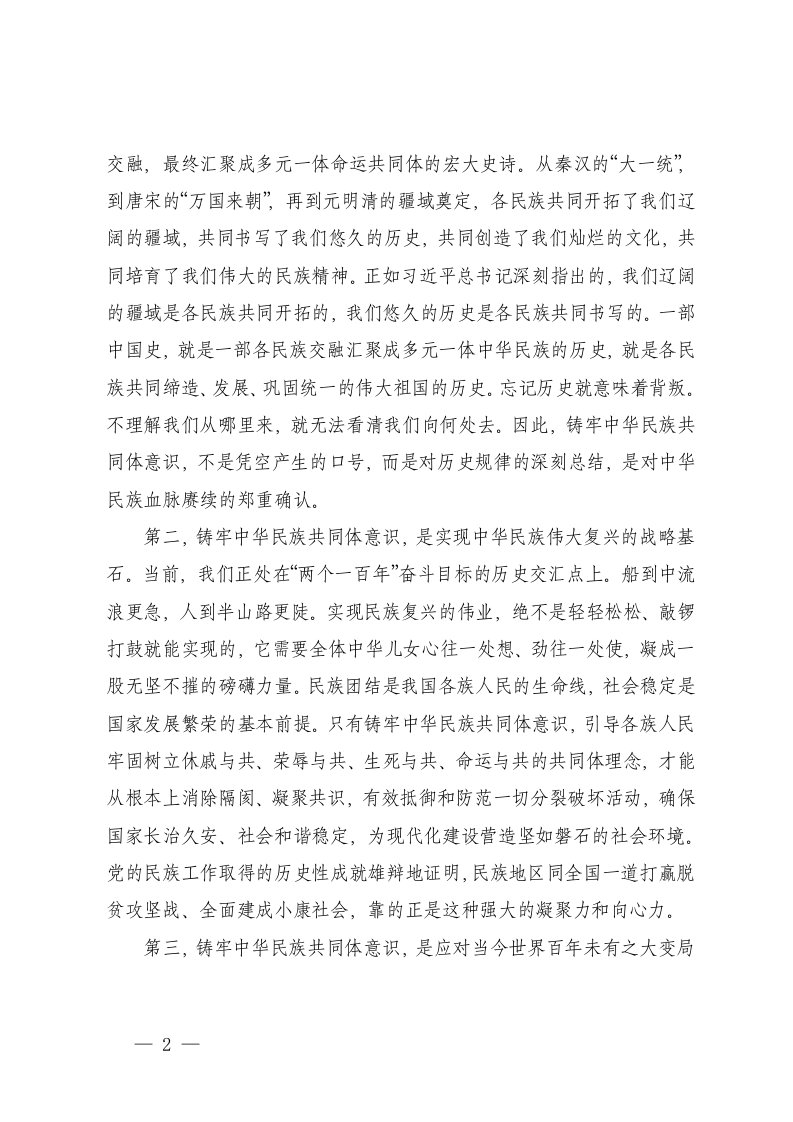 交融，最终汇聚成多元一体命运共同体的宏大史诗。从秦汉的“大一统”，到唐宋的“万国来朝”，再到元明清的疆域奠定，各民族共同开拓了我们辽阔的疆域，共同书写了我们悠久的历史，共同创造了我们灿烂的文化，共同培育了我们伟大的民族精神。正如习近平总书记深刻指出的，我们辽阔的疆域是各民族共同开拓的，我们悠久的历史是各民族共同书写的。一部中国史，就是一部各民族交融汇聚成多元一体中华民族的历史，就是各民族共同缔造、发展、巩固统一的伟大祖国的历史。忘记历史就意味着背叛。不理解我们从哪里来，就无法看清我们向何处去。因此，铸牢中华民族共同体意识，不是凭空产生的口号，而是对历史规律的深刻总结，是对中华民族血脉赓续的郑重确认。

第二，铸牢中华民族共同体意识，是实现中华民族伟大复兴的战略基石。当前，我们正处在“两个一百年”奋斗目标的历史交汇点上。船到中流浪更急，人到半山路更陡。实现民族复兴的伟业，绝不是轻轻松松、敲锣打鼓就能实现的，它需要全体中华儿女心往一处想、劲往一处使，凝成一股无坚不摧的磅礴力量。民族团结是我国各族人民的生命线，社会稳定是国家发展繁荣的基本前提。只有铸牢中华民族共同体意识，引导各族人民牢固树立休戚与共、荣辱与共、生死与共、命运与共的共同体理念，才能从根本上消除隔阂、凝聚共识，有效抵御和防范一切分裂破坏活动，确保国家长治久安、社会和谐稳定，为现代化建设营造坚如磐石的社会环境。党的民族工作取得的历史性成就雄辩地证明，民族地区同全国一道打赢脱贫攻坚战、全面建成小康社会，靠的正是这种强大的凝聚力和向心力。

第三，铸牢中华民族共同体意识，是应对当今世界百年未有之大变局

— 2 —